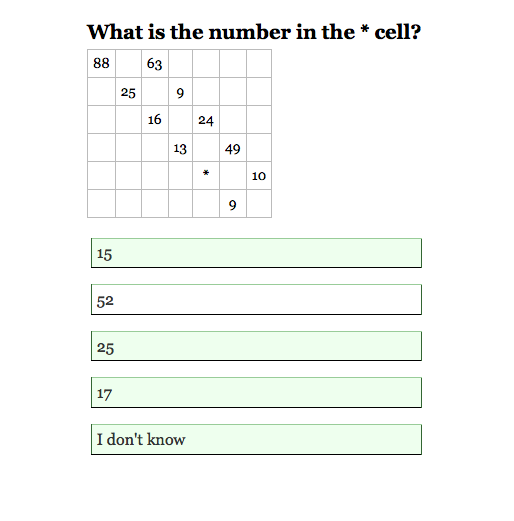 What is the number in the * cell?

| 88 | | 63 | | | | |
|---|---|---|---|---|---|---|
| | 25 | | 9 | | | |
| | | 16 | | 24 | | |
| | | | 13 | | 49 | |
| | | | | * | | 10 |
| | | | | | 9 | |

15

52

25

17

I don't know